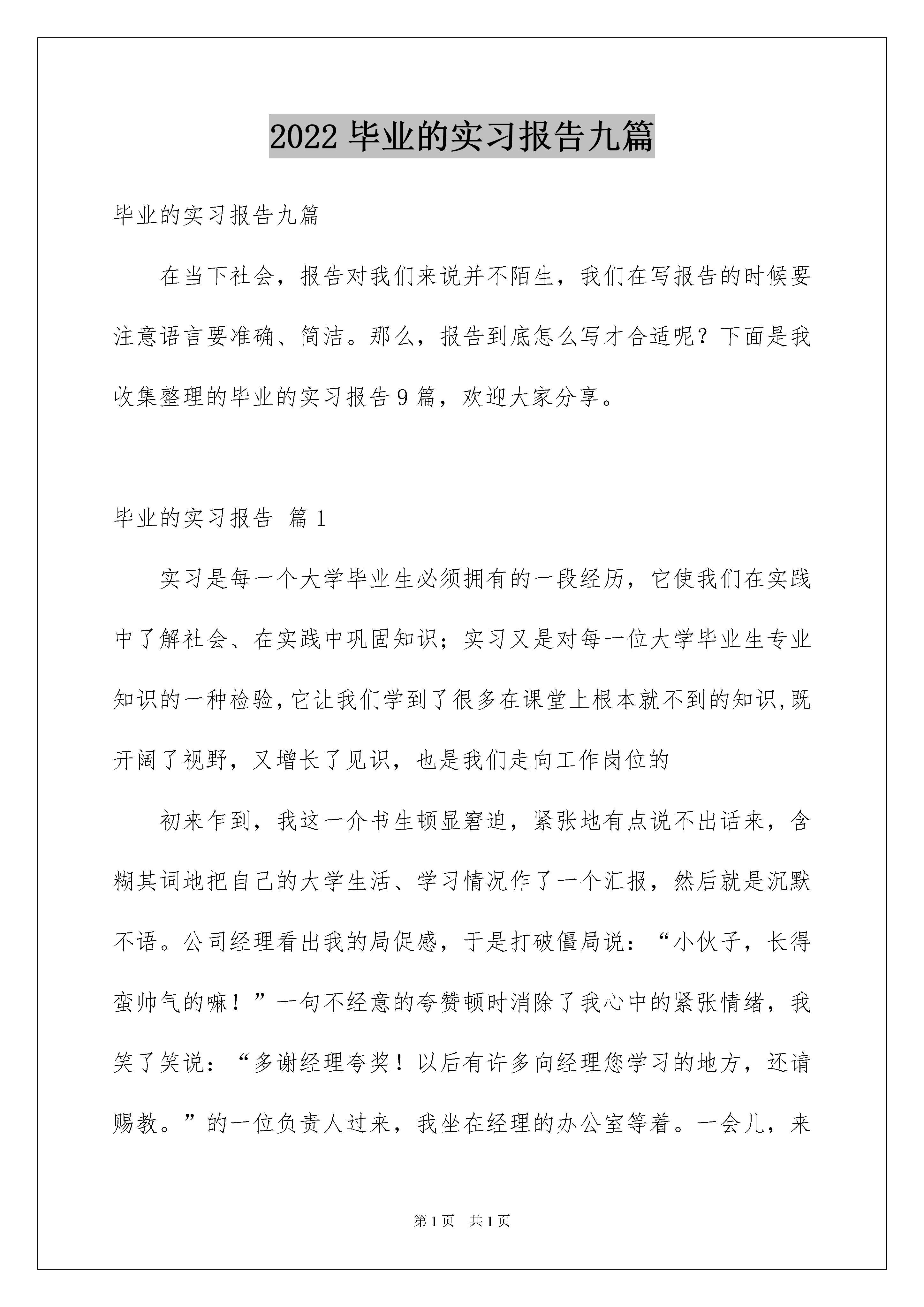 2022 毕业的实习报告九篇

毕业的实习报告九篇

在当下社会，报告对我们来说并不陌生，我们在写报告的时候要注意语言要准确、简洁。那么，报告到底怎么写才合适呢？下面是我收集整理的毕业的实习报告 9 篇，欢迎大家分享。

毕业的实习报告 篇 1

实习是每一个大学毕业生必须拥有的一段经历，它使我们在实践中了解社会、在实践中巩固知识；实习又是对每一位大学毕业生专业知识的一种检验，它让我们学到了很多在课堂上根本就不到的知识,既开阔了视野，又增长了见识，也是我们走向工作岗位的

初来乍到，我这一介书生顿显窘迫，紧张地有点说不出话来，含糊其词地把自己的大学生活、学习情况作了一个汇报，然后就是沉默不语。公司经理看出我的局促感，于是打破僵局说：“小伙子，长得蛮帅气的嘛！”一句不经意的夸赞顿时消除了我心中的紧张情绪，我笑了笑说：“多谢经理夸奖！以后有许多向经理您学习的地方，还请赐教。”的一位负责人过来，我坐在经理的办公室等着。一会儿，来

第 1 页 共 1 页